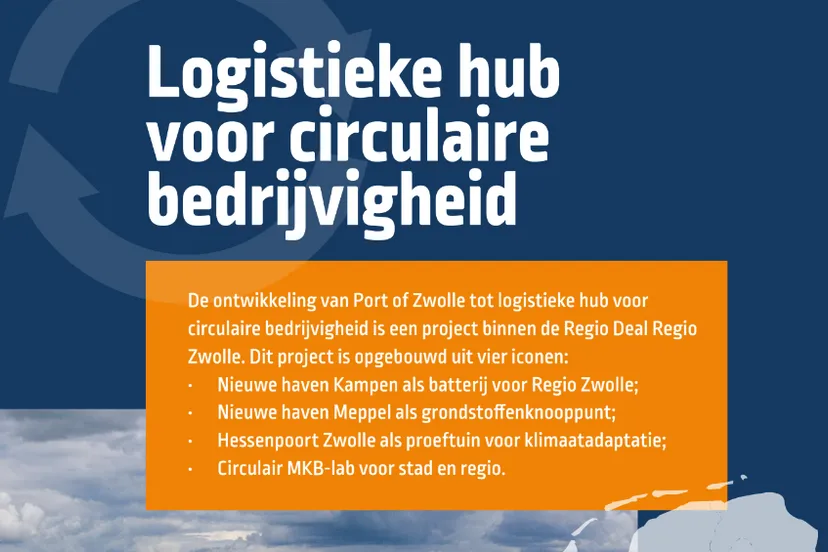 Logistieke hub voor circulaire bedrijvigheid

De ontwikkeling van Port of Zwolle tot logistieke hub voor circulaire bedrijvigheid is een project binnen de Regio Deal Regio Zwolle. Dit project is opgebouwd uit vier iconen:
· Nieuwe haven Kampen als batterij voor Regio Zwolle;
· Nieuwe haven Meppel als grondstoffenknooppunt;
· Hessenpoort Zwolle als proeftuin voor klimaatadaptatie;
· Circulair MKB-lab voor stad en regio.